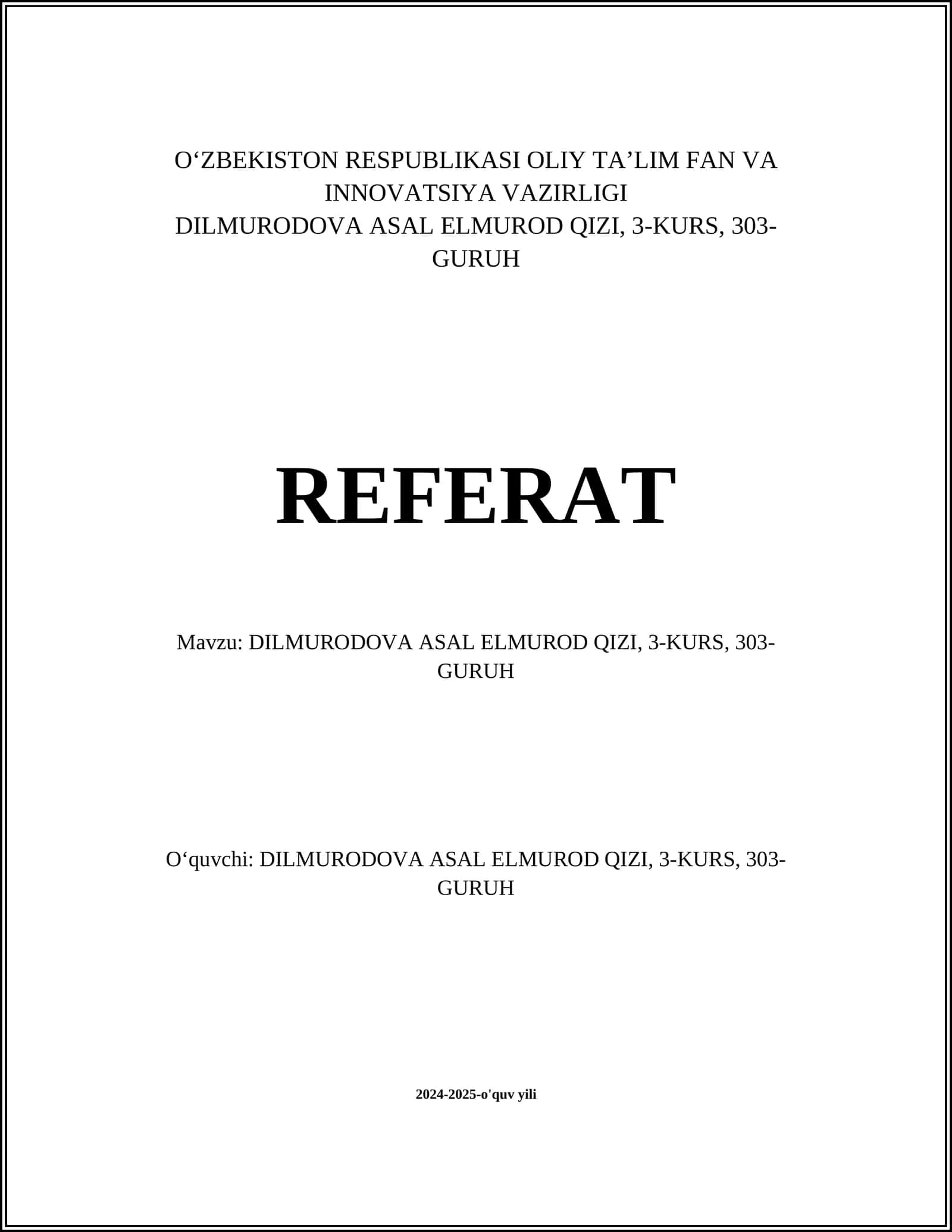 O‘ZBEKISTON RESPUBLIKASI OLIY TA’LIM FAN VA INNOVATSIYA VAZIRLIGI
DILMURODOVA ASAL ELMUROD QIZI, 3-KURS, 303-GURUH

REFERAT

Mavzu: DILMURODOVA ASAL ELMUROD QIZI, 3-KURS, 303-GURUH

O‘quvchi: DILMURODOVA ASAL ELMUROD QIZI, 3-KURS, 303-GURUH

2024-2025-o'quv yili